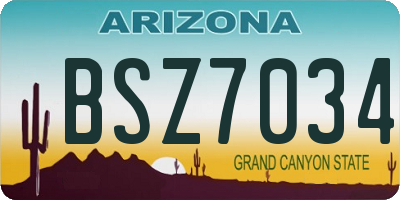 ARIZONA

BSZ7034

GRAND CANYON STATE